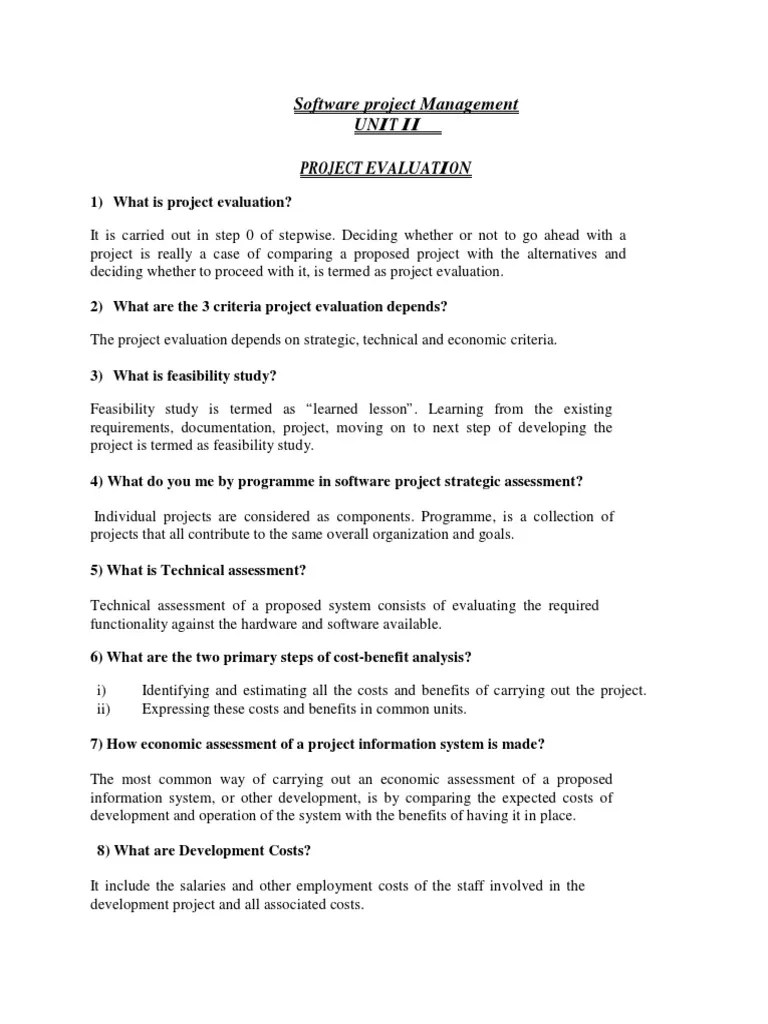 Software project Management
UNIT II

PROJECT EVALUATION

1) What is project evaluation?

It is carried out in step 0 of stepwise. Deciding whether or not to go ahead with a project is really a case of comparing a proposed project with the alternatives and deciding whether to proceed with it, is termed as project evaluation.

2) What are the 3 criteria project evaluation depends?

The project evaluation depends on strategic, technical and economic criteria.

3) What is feasibility study?

Feasibility study is termed as "learned lesson". Learning from the existing requirements, documentation, project, moving on to next step of developing the project is termed as feasibility study.

4) What do you me by programme in software project strategic assessment?

Individual projects are considered as components. Programme, is a collection of projects that all contribute to the same overall organization and goals.

5) What is Technical assessment?

Technical assessment of a proposed system consists of evaluating the required functionality against the hardware and software available.

6) What are the two primary steps of cost-benefit analysis?

i) Identifying and estimating all the costs and benefits of carrying out the project.
ii) Expressing these costs and benefits in common units.

7) How economic assessment of a project information system is made?

The most common way of carrying out an economic assessment of a proposed information system, or other development, is by comparing the expected costs of development and operation of the system with the benefits of having it in place.

8) What are Development Costs?

It include the salaries and other employment costs of the staff involved in the development project and all associated costs.